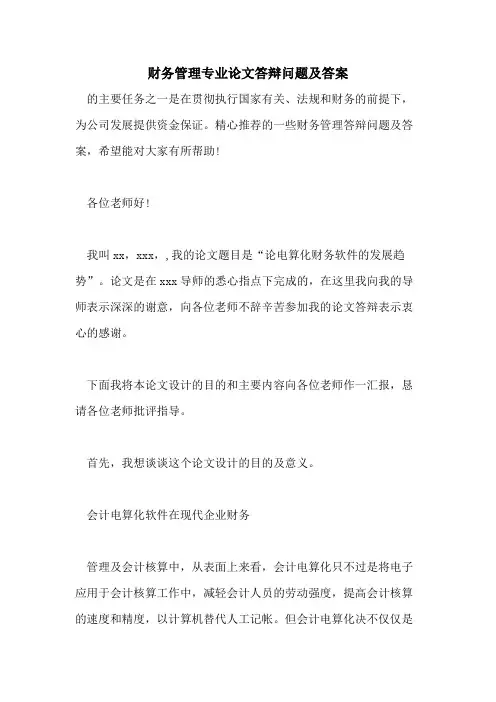 财务管理专业论文答辩问题及答案

的主要任务之一是在贯彻执行国家有关、法规和财务的前提下，为公司发展提供资金保证。精心推荐的一些财务管理答辩问题及答案，希望能对大家有所帮助！

各位老师好！

我叫 xx，xxx，, 我的论文题目是“论电算化财务软件的发展趋势”。论文是在 xxx 导师的悉心指点下完成的，在这里我向我的导师表示深深的谢意，向各位老师不辞辛苦参加我的论文答辩表示衷心的感谢。

下面我将本论文设计的目的和主要内容向各位老师作一汇报，恳请各位老师批评指导。

首先，我想谈谈这个论文设计的目的及意义。

会计电算化软件在现代企业财务

管理及会计核算中，从表面上来看，会计电算化只不过是将电子应用于会计核算工作中，减轻会计人员的劳动强度，提高会计核算的速度和精度，以计算机替代人工记帐。但会计电算化决不仅仅是